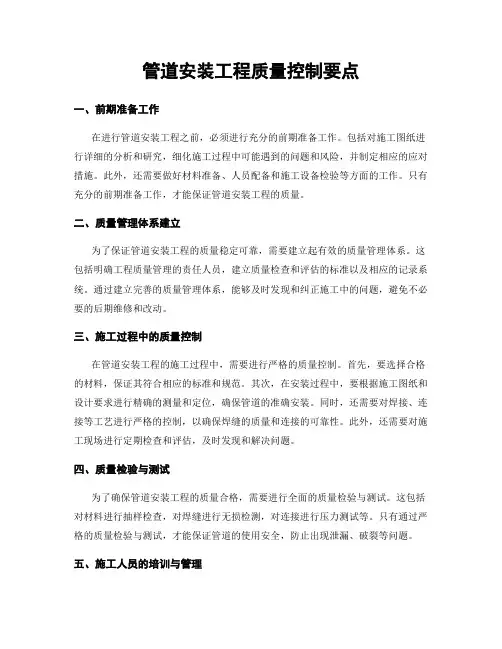 管道安装工程质量控制要点

一、前期准备工作

在进行管道安装工程之前，必须进行充分的前期准备工作。包括对施工图纸进行详细的分析和研究，细化施工过程中可能遇到的问题和风险，并制定相应的应对措施。此外，还需要做好材料准备、人员配备和施工设备检验等方面的工作。只有充分的前期准备工作，才能保证管道安装工程的质量。

二、质量管理体系建立

为了保证管道安装工程的质量稳定可靠，需要建立起有效的质量管理体系。这包括明确工程质量管理的责任人员，建立质量检查和评估的标准以及相应的记录系统。通过建立完善的质量管理体系，能够及时发现和纠正施工中的问题，避免不必要的后期维修和改动。

三、施工过程中的质量控制

在管道安装工程的施工过程中，需要进行严格的质量控制。首先，要选择合格的材料，保证其符合相应的标准和规范。其次，在安装过程中，要根据施工图纸和设计要求进行精确的测量和定位，确保管道的准确安装。同时，还需要对焊接、连接等工艺进行严格的控制，以确保焊缝的质量和连接的可靠性。此外，还需要对施工现场进行定期检查和评估，及时发现和解决问题。

四、质量检验与测试

为了确保管道安装工程的质量合格，需要进行全面的质量检验与测试。这包括对材料进行抽样检查，对焊缝进行无损检测，对连接进行压力测试等。只有通过严格的质量检验与测试，才能保证管道的使用安全，防止出现泄漏、破裂等问题。

五、施工人员的培训与管理